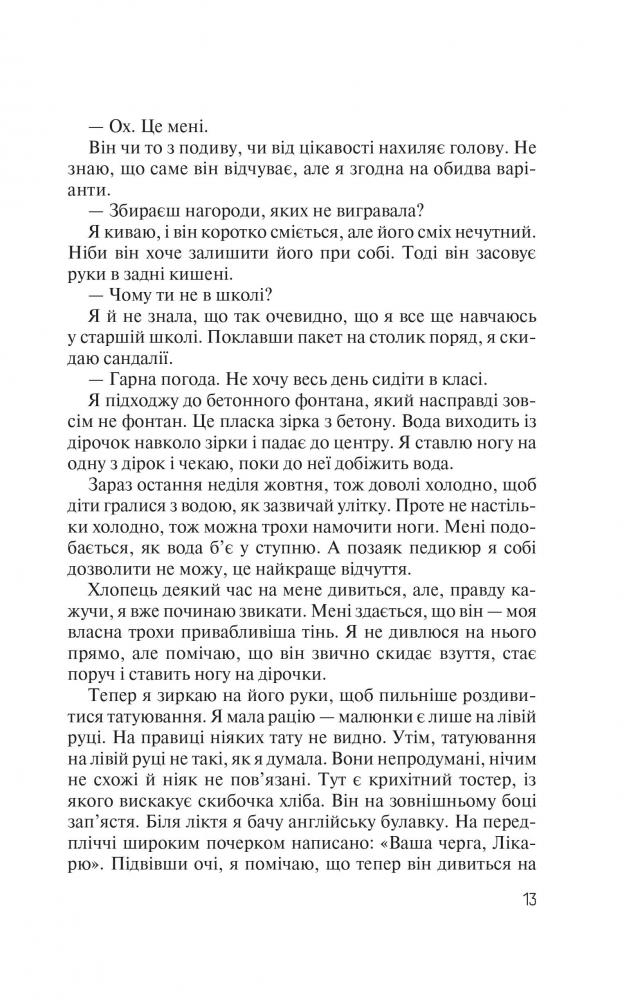 — Ох. Це мені.

Він чи то з подиву, чи від цікавості нахиляє голову. Не знаю, що саме він відчуває, але я згодна на обидва варіанти.

— Збираєш нагороди, яких не вигравала?

Я киваю, і він коротко сміється, але його сміх нечутний. Ніби він хоче залишити його при собі. Тоді він засовує руки в задні кишені.

— Чому ти не в школі?

Я й не знала, що так очевидно, що я все ще навчаюсь у старшій школі. Поклавши пакет на столик поряд, я скидаю сандалії.

— Гарна погода. Не хочу весь день сидіти в класі.

Я підходжу до бетонного фонтана, який насправді зовсім не фонтан. Це пласка зірка з бетону. Вода виходить із дірочок навколо зірки і падає до центру. Я ставлю ногу на одну з дірок і чекаю, поки до неї добіжить вода.

Зараз остання неділя жовтня, тож доволі холодно, щоб діти гралися з водою, як зазвичай улітку. Проте не настільки холодно, тож можна трохи намочити ноги. Мені подобається, як вода б'є у ступню. А позаяк педикюр я собі дозволити не можу, це найкраще відчуття.

Хлопець деякий час на мене дивиться, але, правду кажучи, я вже починаю звикати. Мені здається, що він — моя власна трохи привабливіша тінь. Я не дивлюся на нього прямо, але помічаю, що він звично скидає взуття, стає поруч і ставить ногу на дірочки.

Тепер я зиркаю на його руки, щоб пильніше роздивитися татуювання. Я мала рацію — малюнки є лише на лівій руці. На правиці ніяких тату не видно. Утім, татуювання на лівій руці не такі, як я думала. Вони непродумані, нічим не схожі й ніяк не пов'язані. Тут є крихітний тостер, із якого вискакує скибочка хліба. Він на зовнішньому боці зап'ястя. Біля ліктя я бачу англійську булавку. На передпліччі широким почерком написано: «Ваша черга, Лікарю». Підвівши очі, я помічаю, що тепер він дивиться на

13